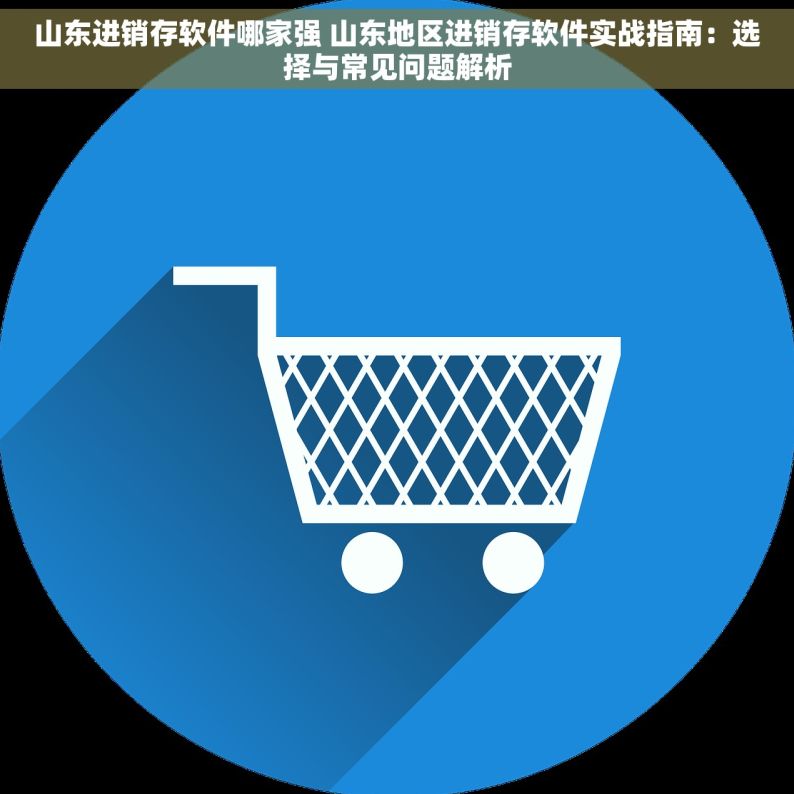 山东进销存软件哪家强 山东地区进销存软件实战指南：选择与常见问题解析